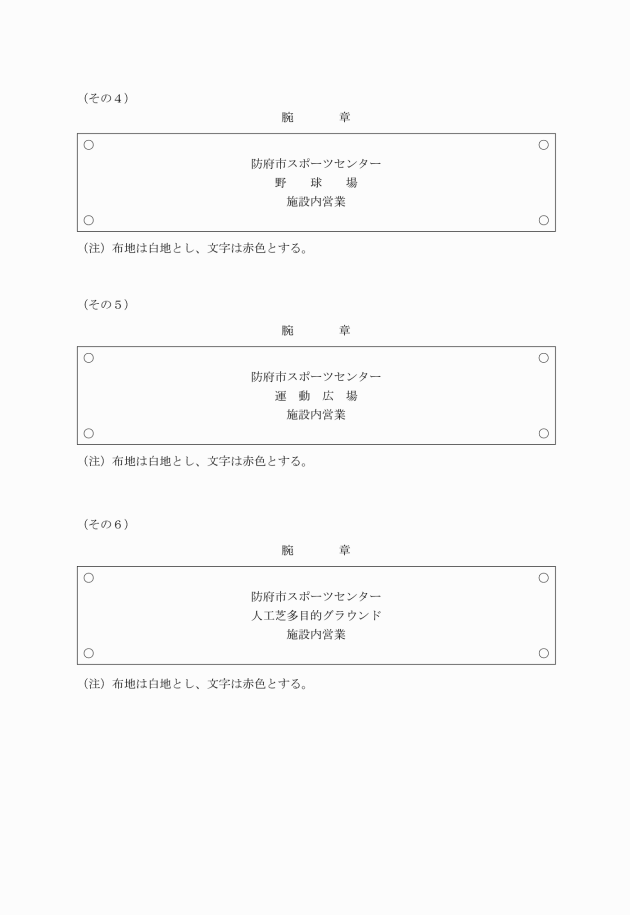 （その４）

腕　　章

防府市スポーツセンター
野　球　場
施設内営業

（注）布地は白地とし、文字は赤色とする。

（その５）

腕　　章

防府市スポーツセンター
運　動　広　場
施設内営業

（注）布地は白地とし、文字は赤色とする。

（その６）

腕　　章

防府市スポーツセンター
人工芝多目的グラウンド
施設内営業

（注）布地は白地とし、文字は赤色とする。